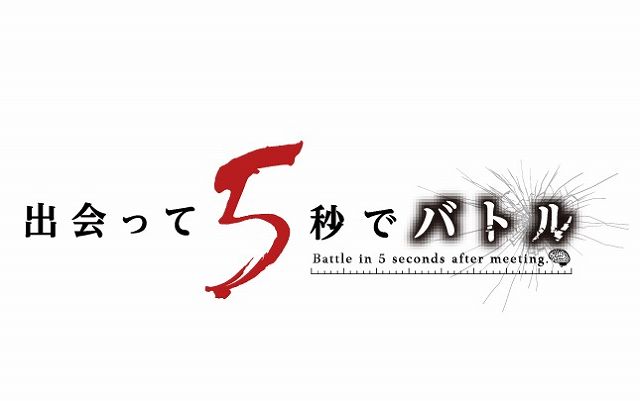 出会って5秒でバトル
Battle in 5 seconds after meeting.